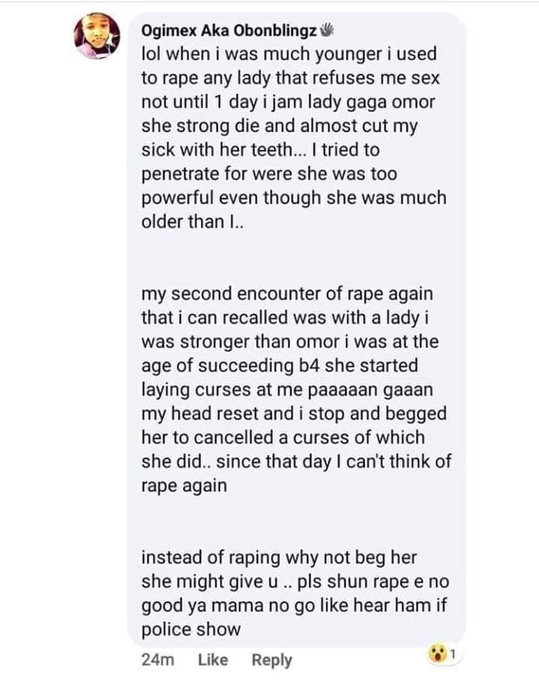 Ogimex Aka Obonblingz
lol when i was much younger i used to rape any lady that refuses me sex not until 1 day i jam lady gaga omor she strong die and almost cut my sick with her teeth... I tried to penetrate for were she was too powerful even though she was much older than I..

my second encounter of rape again that i can recalled was with a lady i was stronger than omor i was at the age of succeeding b4 she started laying curses at me paaaaan gaaan my head reset and i stop and begged her to cancelled a curses of which she did.. since that day I can't think of rape again

instead of raping why not beg her she might give u .. pls shun rape e no good ya mama no go like hear ham if police show

24m Like Reply 1